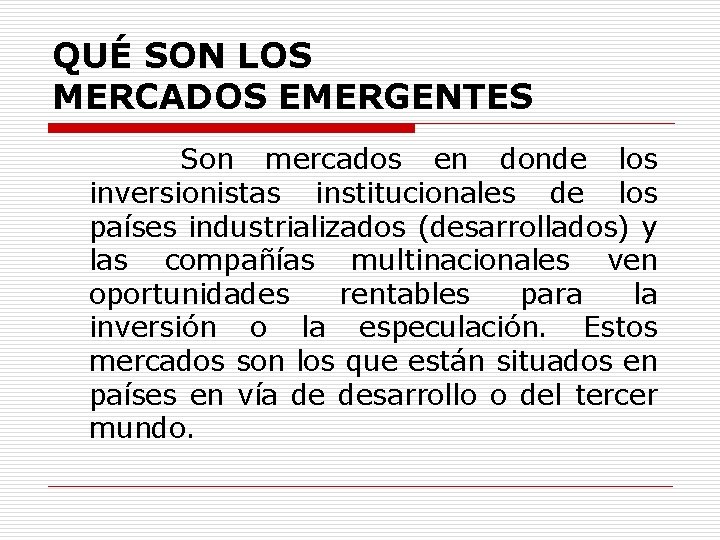 QUÉ SON LOS
MERCADOS EMERGENTES

Son mercados en donde los inversionistas institucionales de los países industrializados (desarrollados) y las compañías multinacionales ven oportunidades rentables para la inversión o la especulación. Estos mercados son los que están situados en países en vía de desarrollo o del tercer mundo.